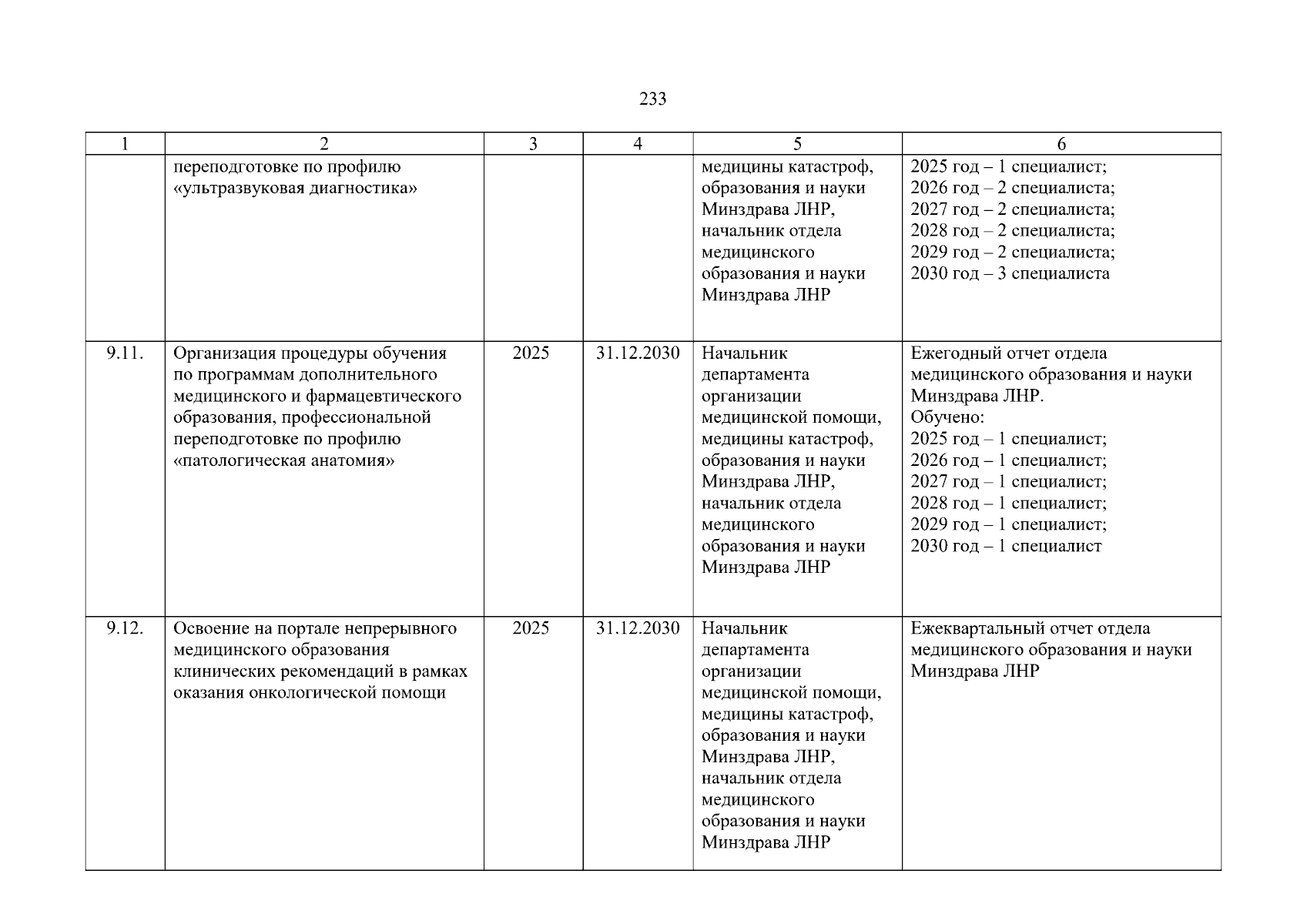 233

| 1 | 2 | 3 | 4 | 5 | 6 |
|---|---|---|---|---|---|
| | переподготовке по профилю «ультразвуковая диагностика» | | | медицины катастроф, образования и науки Минздрава ЛНР, начальник отдела медицинского образования и науки Минздрава ЛНР | 2025 год – 1 специалист; 2026 год – 2 специалиста; 2027 год – 2 специалиста; 2028 год – 2 специалиста; 2029 год – 2 специалиста; 2030 год – 3 специалиста |
| 9.11. | Организация процедуры обучения по программам дополнительного медицинского и фармацевтического образования, профессиональной переподготовке по профилю «патологическая анатомия» | 2025 | 31.12.2030 | Начальник департамента организации медицинской помощи, медицины катастроф, образования и науки Минздрава ЛНР, начальник отдела медицинского образования и науки Минздрава ЛНР | Ежегодный отчет отдела медицинского образования и науки Минздрава ЛНР. Обучено: 2025 год – 1 специалист; 2026 год – 1 специалист; 2027 год – 1 специалист; 2028 год – 1 специалист; 2029 год – 1 специалист; 2030 год – 1 специалист |
| 9.12. | Освоение на портале непрерывного медицинского образования клинических рекомендаций в рамках оказания онкологической помощи | 2025 | 31.12.2030 | Начальник департамента организации медицинской помощи, медицины катастроф, образования и науки Минздрава ЛНР, начальник отдела медицинского образования и науки Минздрава ЛНР | Ежеквартальный отчет отдела медицинского образования и науки Минздрава ЛНР |